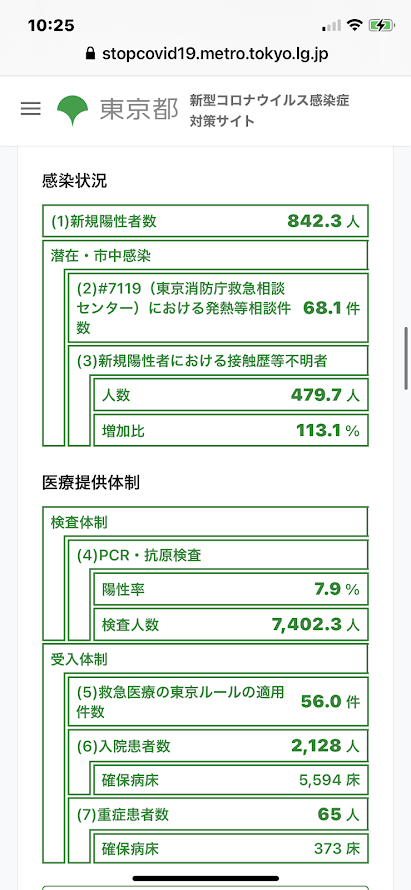 10:25

stopcovid19.metro.tokyo.lg.jp

東京都 新型コロナウイルス感染症対策サイト

感染状況

(1)新規陽性者数 842.3 人

潜在・市中感染

(2)#7119（東京消防庁救急相談センター）における発熱等相談件数 68.1 件

(3)新規陽性者における接触歴等不明者

人数 479.7 人

増加比 113.1 %

医療提供体制

検査体制

(4)PCR・抗原検査

陽性率 7.9 %

検査人数 7,402.3 人

受入体制

(5)救急医療の東京ルールの適用件数 56.0 件

(6)入院患者数 2,128 人

確保病床 5,594 床

(7)重症患者数 65 人

確保病床 373 床